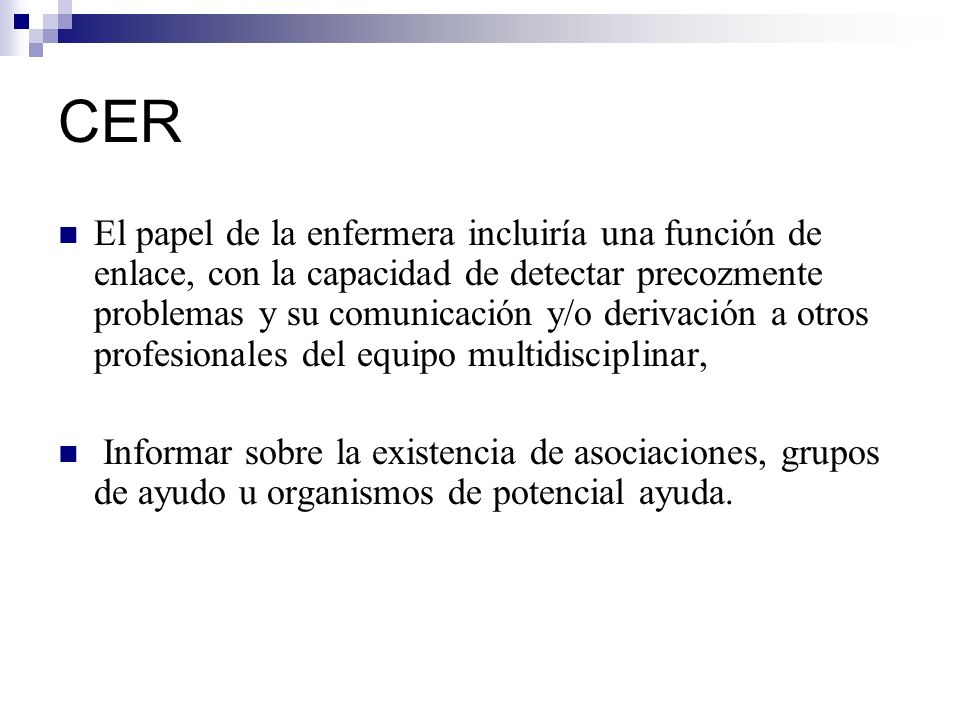 CER

El papel de la enfermera incluiría una función de enlace, con la capacidad de detectar precozmente problemas y su comunicación y/o derivación a otros profesionales del equipo multidisciplinar,

Informar sobre la existencia de asociaciones, grupos de ayudo u organismos de potencial ayuda.